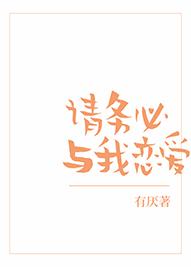 请务必
与我恋爱

有厌著